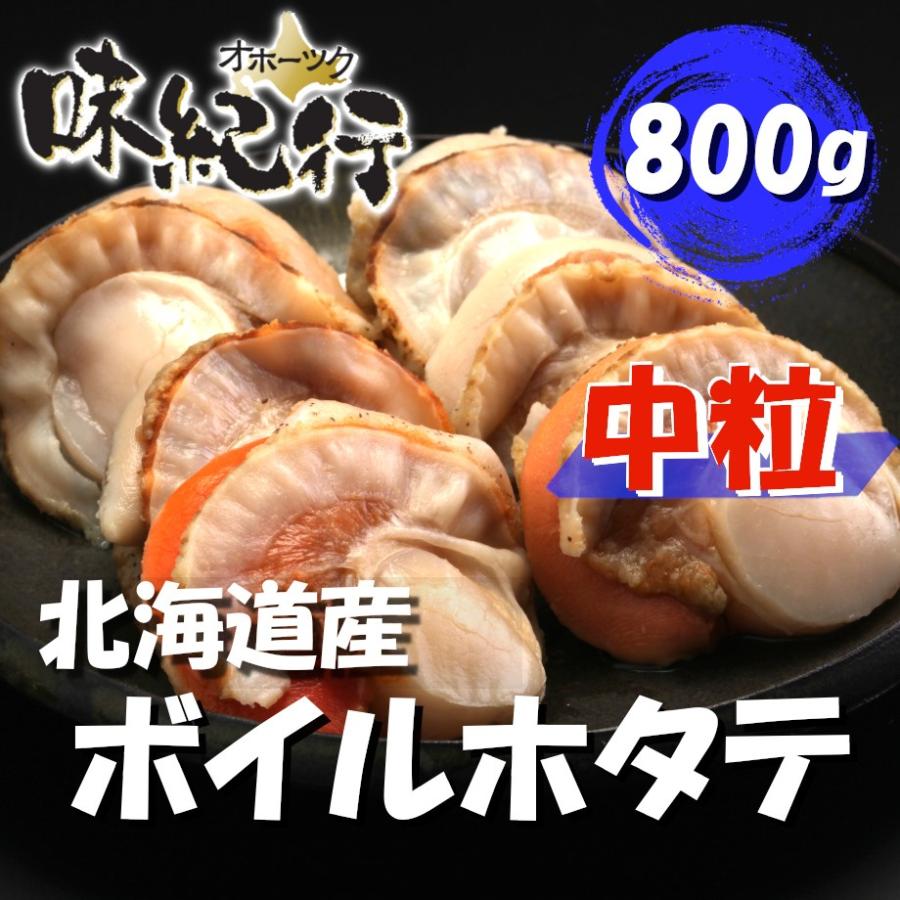 オホーツク
味紀行

800g

中粒

北海道産
ボイルホタテ